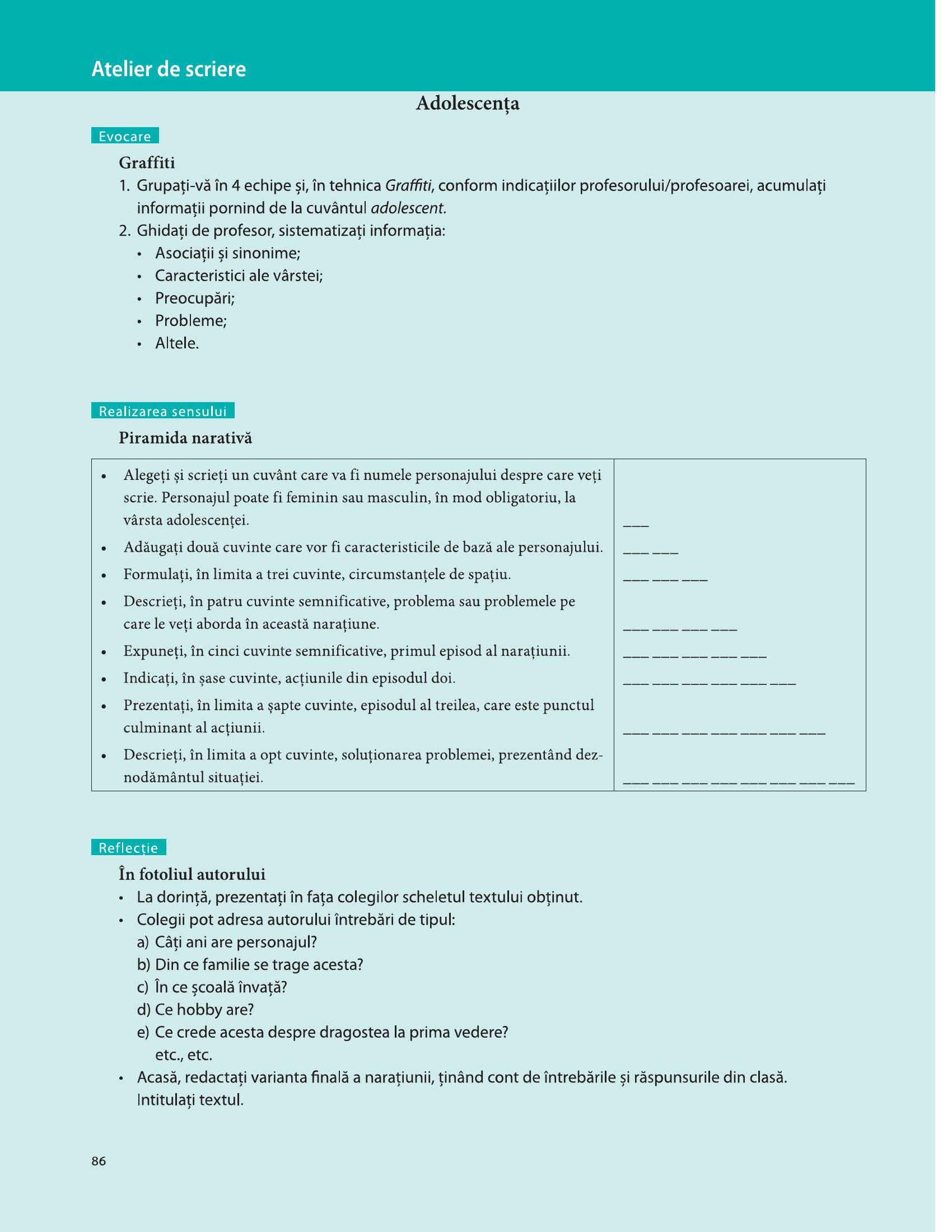 Atelier de scriere

Adolescența

Evocare

Graffiti

1. Grupați-vă în 4 echipe și, în tehnica Graffiti, conform indicațiilor profesorului/profesoarei, acumulați informații pornind de la cuvântul adolescent.
2. Ghidați de profesor, sistematizați informația:
• Asociații și sinonime;
• Caracteristici ale vârstei;
• Preocupări;
• Probleme;
• Altele.

Realizarea sensului

Piramida narativă

| • Alegeți și scrieți un cuvânt care va fi numele personajului despre care veți scrie. Personajul poate fi feminin sau masculin, în mod obligatoriu, la vârsta adolescenței. | ____ |
|---|---|
| • Adăugați două cuvinte care vor fi caracteristicile de bază ale personajului. | ____ ____ |
| • Formulați, în limita a trei cuvinte, circumstanțele de spațiu. | ____ ____ ____ |
| • Descrieți, în patru cuvinte semnificative, problema sau problemele pe care le veți aborda în această narațiune. | ____ ____ ____ ____ |
| • Expuneți, în cinci cuvinte semnificative, primul episod al narațiunii. | ____ ____ ____ ____ ____ |
| • Indicați, în șase cuvinte, acțiunile din episodul doi. | ____ ____ ____ ____ ____ ____ |
| • Prezentați, în limita a șapte cuvinte, episodul al treilea, care este punctul culminant al acțiunii. | ____ ____ ____ ____ ____ ____ ____ |
| • Descrieți, în limita a opt cuvinte, soluționarea problemei, prezentând deznodământul situației. | ____ ____ ____ ____ ____ ____ ____ ____ |

Reflecție

În fotoliul autorului

• La dorință, prezentați în fața colegilor scheletul textului obținut.
• Colegii pot adresa autorului întrebări de tipul:
a) Câți ani are personajul?
b) Din ce familie se trage acesta?
c) În ce școală învață?
d) Ce hobby are?
e) Ce crede acesta despre dragostea la prima vedere?
etc., etc.
• Acasă, redactați varianta finală a narațiunii, ținând cont de întrebările și răspunsurile din clasă. Intitulați textul.

86